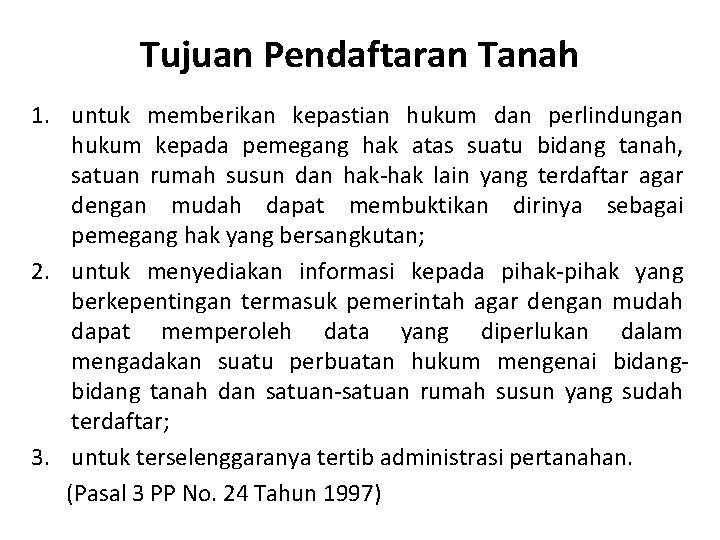 Tujuan Pendaftaran Tanah

1. untuk memberikan kepastian hukum dan perlindungan hukum kepada pemegang hak atas suatu bidang tanah, satuan rumah susun dan hak-hak lain yang terdaftar agar dengan mudah dapat membuktikan dirinya sebagai pemegang hak yang bersangkutan;

2. untuk menyediakan informasi kepada pihak-pihak yang berkepentingan termasuk pemerintah agar dengan mudah dapat memperoleh data yang diperlukan dalam mengadakan suatu perbuatan hukum mengenai bidang-bidang tanah dan satuan-satuan rumah susun yang sudah terdaftar;

3. untuk terselenggaranya tertib administrasi pertanahan.

(Pasal 3 PP No. 24 Tahun 1997)